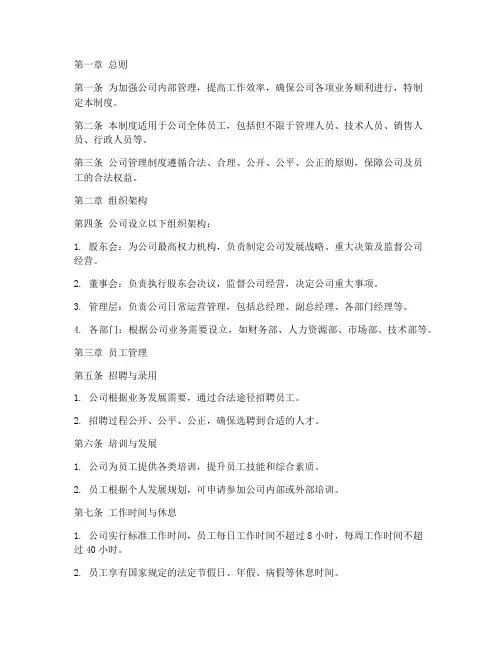 第一章 总则

第一条 为加强公司内部管理，提高工作效率，确保公司各项业务顺利进行，特制定本制度。

第二条 本制度适用于公司全体员工，包括但不限于管理人员、技术人员、销售人员、行政人员等。

第三条 公司管理制度遵循合法、合理、公开、公平、公正的原则，保障公司及员工的合法权益。

第二章 组织架构

第四条 公司设立以下组织架构：

1. 股东会：为公司最高权力机构，负责制定公司发展战略、重大决策及监督公司经营。

2. 董事会：负责执行股东会决议，监督公司经营，决定公司重大事项。

3. 管理层：负责公司日常运营管理，包括总经理、副总经理、各部门经理等。

4. 各部门：根据公司业务需要设立，如财务部、人力资源部、市场部、技术部等。

第三章 员工管理

第五条 招聘与录用

1. 公司根据业务发展需要，通过合法途径招聘员工。

2. 招聘过程公开、公平、公正，确保选聘到合适的人才。

第六条 培训与发展

1. 公司为员工提供各类培训，提升员工技能和综合素质。

2. 员工根据个人发展规划，可申请参加公司内部或外部培训。

第七条 工作时间与休息

1. 公司实行标准工作时间，员工每日工作时间不超过 8 小时，每周工作时间不超过 40 小时。

2. 员工享有国家规定的法定节假日、年假、病假等休息时间。